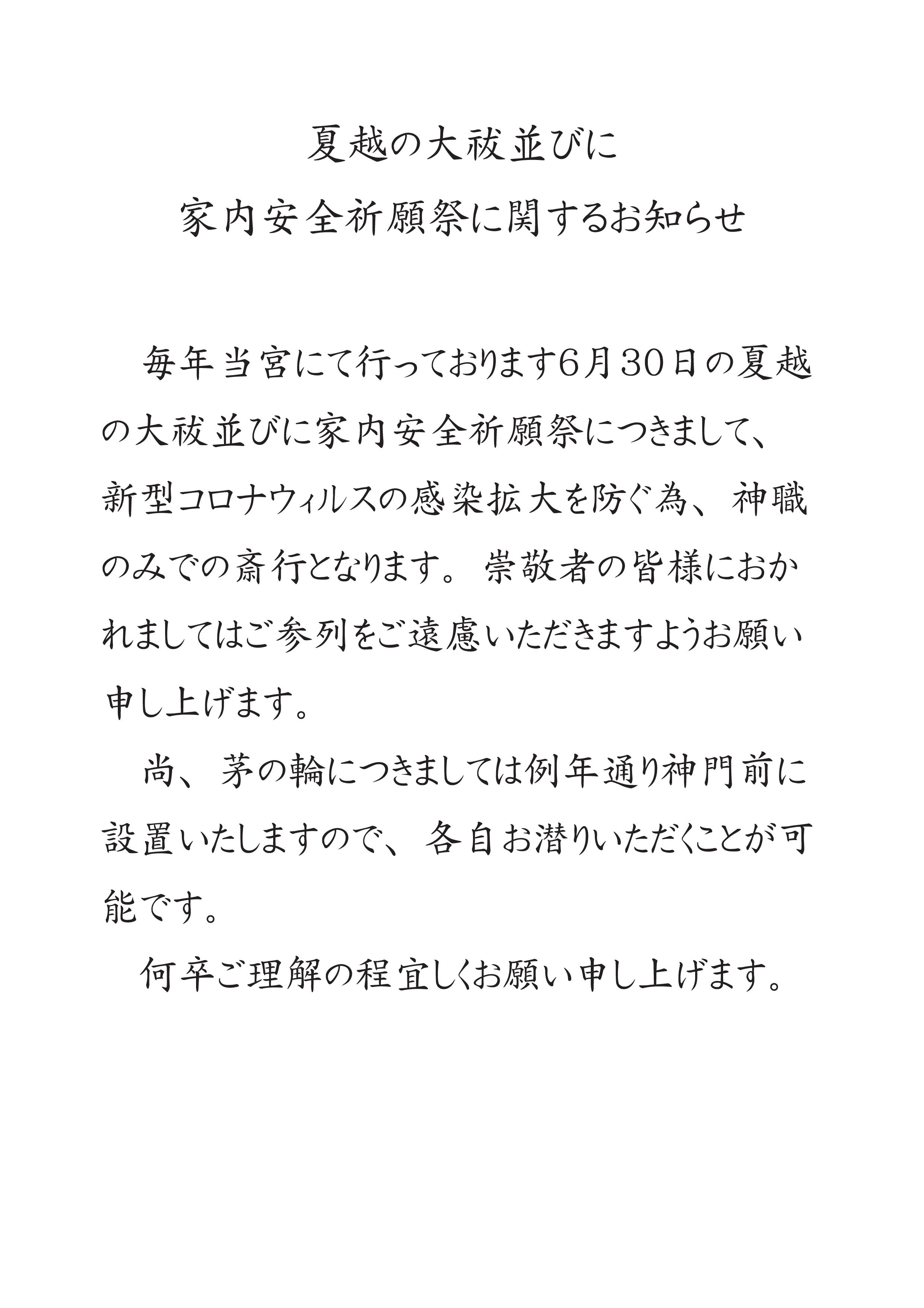 夏越の大祓並びに
家内安全祈願祭に関するお知らせ

毎年当宮にて行っております6月30日の夏越の大祓並びに家内安全祈願祭につきまして、新型コロナウィルスの感染拡大を防ぐ為、神職のみでの斎行となります。崇敬者の皆様におかれましてはご参列をご遠慮いただきますようお願い申し上げます。

尚、茅の輪につきましては例年通り神門前に設置いたしますので、各自お潜りいただくことが可能です。

何卒ご理解の程宜しくお願い申し上げます。